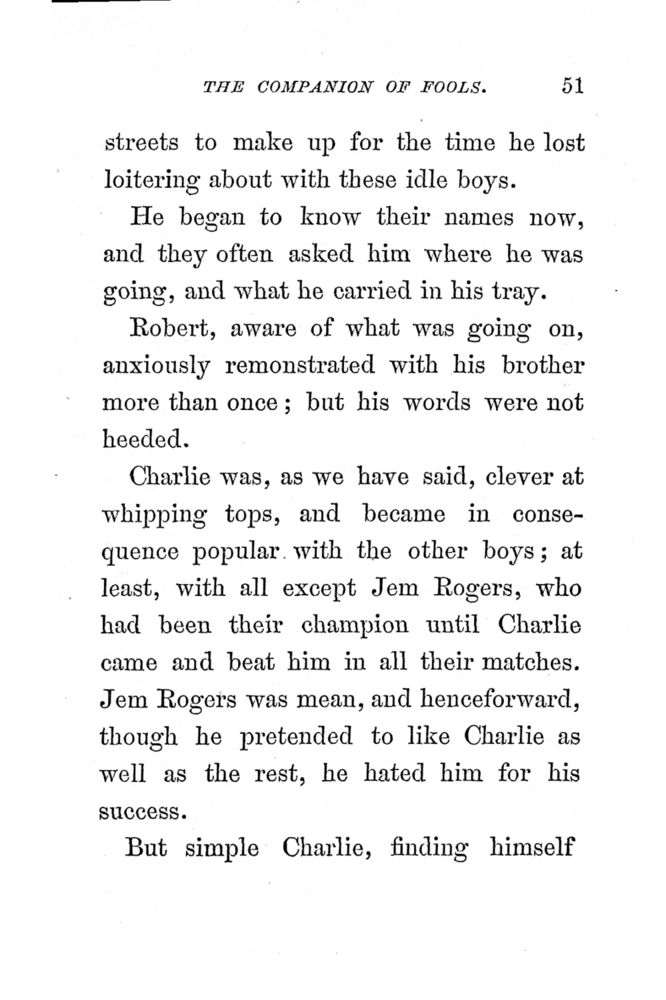 THE COMPANION OF FOOLS. 51

streets to make up for the time he lost loitering about with these idle boys.

He began to know their names now, and they often asked him where he was going, and what he carried in his tray.

Robert, aware of what was going on, anxiously remonstrated with his brother more than once; but his words were not heeded.

Charlie was, as we have said, clever at whipping tops, and became in consequence popular with the other boys; at least, with all except Jem Rogers, who had been their champion until Charlie came and beat him in all their matches. Jem Rogers was mean, and henceforward, though he pretended to like Charlie as well as the rest, he hated him for his success.

But simple Charlie, finding himself